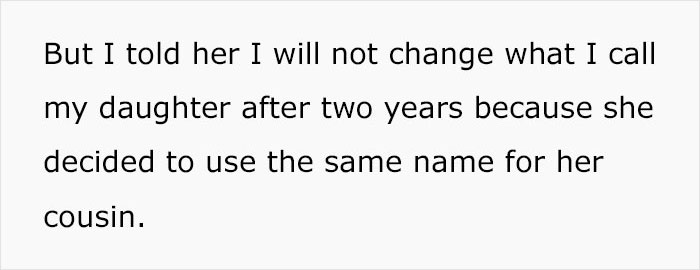 But I told her I will not change what I call my daughter after two years because she decided to use the same name for her cousin.